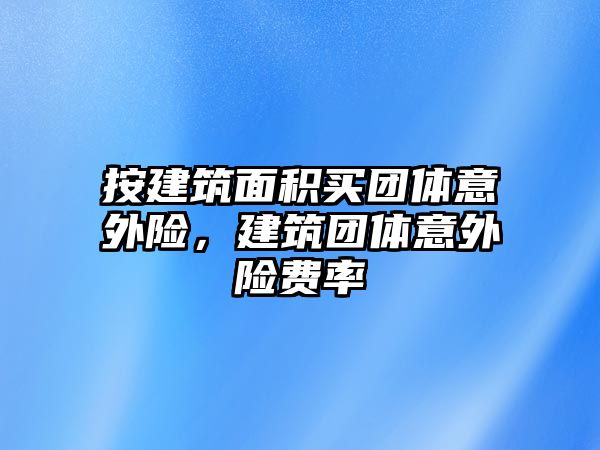 按建筑面积买团体意外险，建筑团体意外险费率